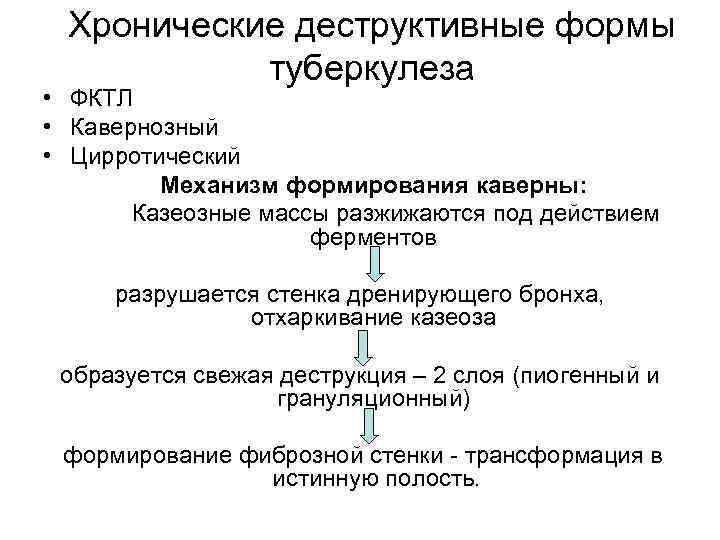 Хронические деструктивные формы туберкулеза

• ФКТЛ
• Кавернозный
• Цирротический

Механизм формирования каверны:

Казеозные массы разжижаются под действием ферментов

разрушается стенка дренирующего бронха, отхаркивание казеоза

образуется свежая деструкция – 2 слоя (пиогенный и грануляционный)

формирование фиброзной стенки - трансформация в истинную полость.